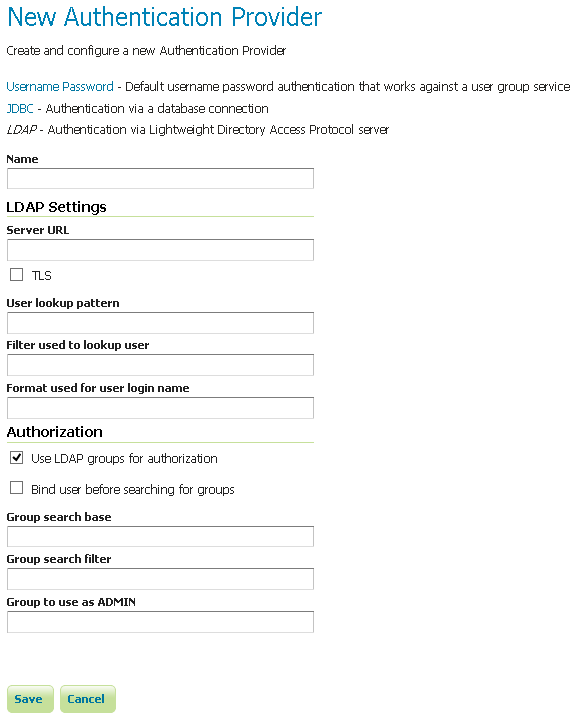 New Authentication Provider

Create and configure a new Authentication Provider

Username Password - Default username password authentication that works against a user group service
JDBC - Authentication via a database connection
LDAP - Authentication via Lightweight Directory Access Protocol server

Name

LDAP Settings

Server URL

TLS

User lookup pattern

Filter used to lookup user

Format used for user login name

Authorization

Use LDAP groups for authorization

Bind user before searching for groups

Group search base

Group search filter

Group to use as ADMIN

Save Cancel